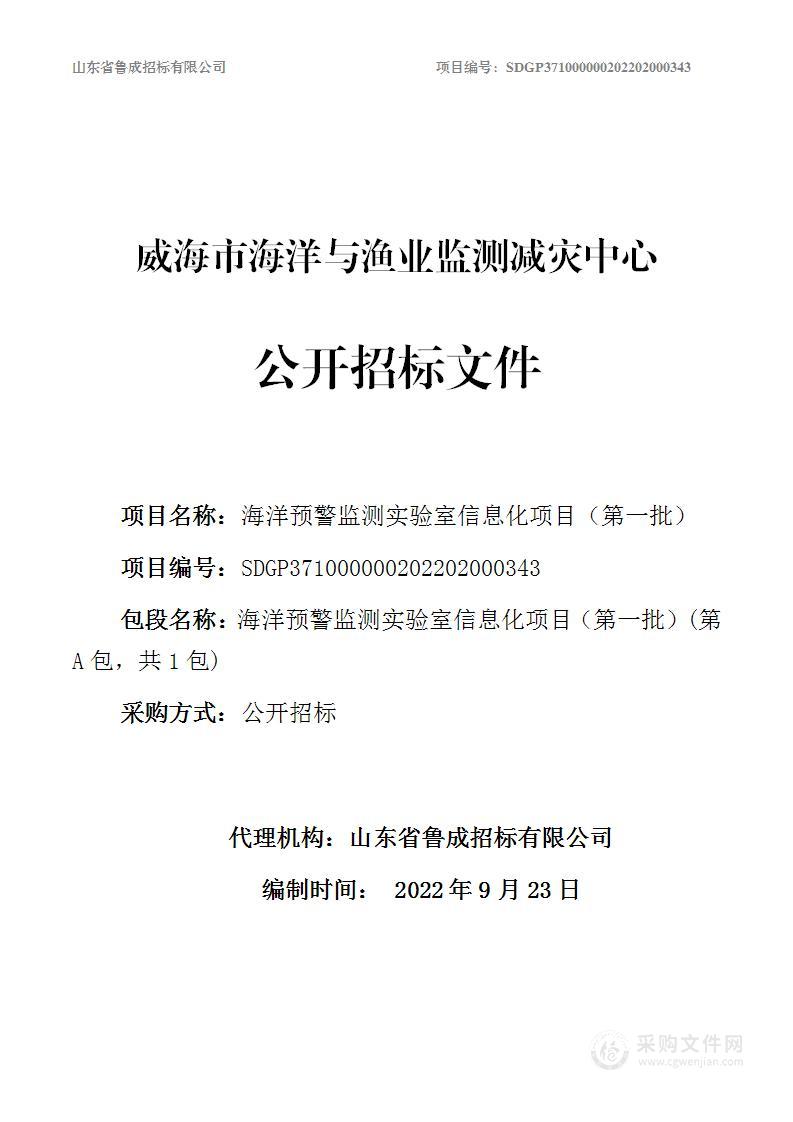 山东省鲁成招标有限公司

项目编号：SDGP371000000202202000343

威海市海洋与渔业监测减灾中心

公开招标文件

项目名称：海洋预警监测实验室信息化项目（第一批）

项目编号：SDGP371000000202202000343

包段名称：海洋预警监测实验室信息化项目（第一批）（第A包，共1包）

采购方式：公开招标

代理机构：山东省鲁成招标有限公司

编制时间： 2022年9月23日

采购文件网
www.cgwenjian.com